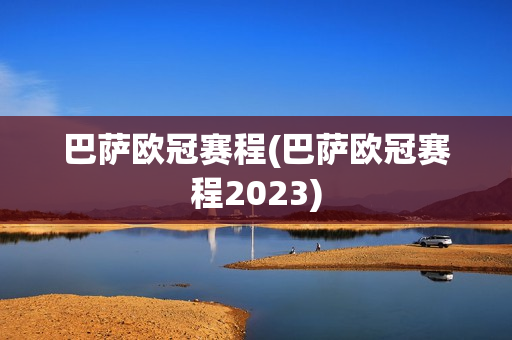 巴萨欧冠赛程(巴萨欧冠赛程2023)